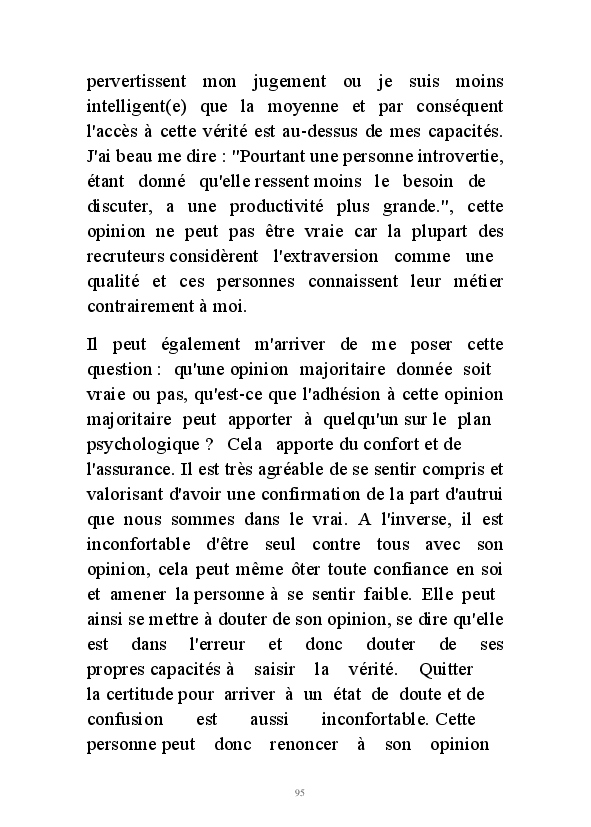 pervertissent mon jugement ou je suis moins intelligent(e) que la moyenne et par conséquent l'accès à cette vérité est au-dessus de mes capacités. J'ai beau me dire : "Pourtant une personne introvertie, étant donné qu'elle ressent moins le besoin de discuter, a une productivité plus grande.", cette opinion ne peut pas être vraie car la plupart des recruteurs considèrent l'extraversion comme une qualité et ces personnes connaissent leur métier contrairement à moi.

Il peut également m'arriver de me poser cette question : qu'une opinion majoritaire donnée soit vraie ou pas, qu'est-ce que l'adhésion à cette opinion majoritaire peut apporter à quelqu'un sur le plan psychologique ? Cela apporte du confort et de l'assurance. Il est très agréable de se sentir compris et valorisant d'avoir une confirmation de la part d'autrui que nous sommes dans le vrai. A l'inverse, il est inconfortable d'être seul contre tous avec son opinion, cela peut même ôter toute confiance en soi et amener la personne à se sentir faible. Elle peut ainsi se mettre à douter de son opinion, se dire qu'elle est dans l'erreur et donc douter de ses propres capacités à saisir la vérité. Quitter la certitude pour arriver à un état de doute et de confusion est aussi inconfortable. Cette personne peut donc renoncer à son opinion

95